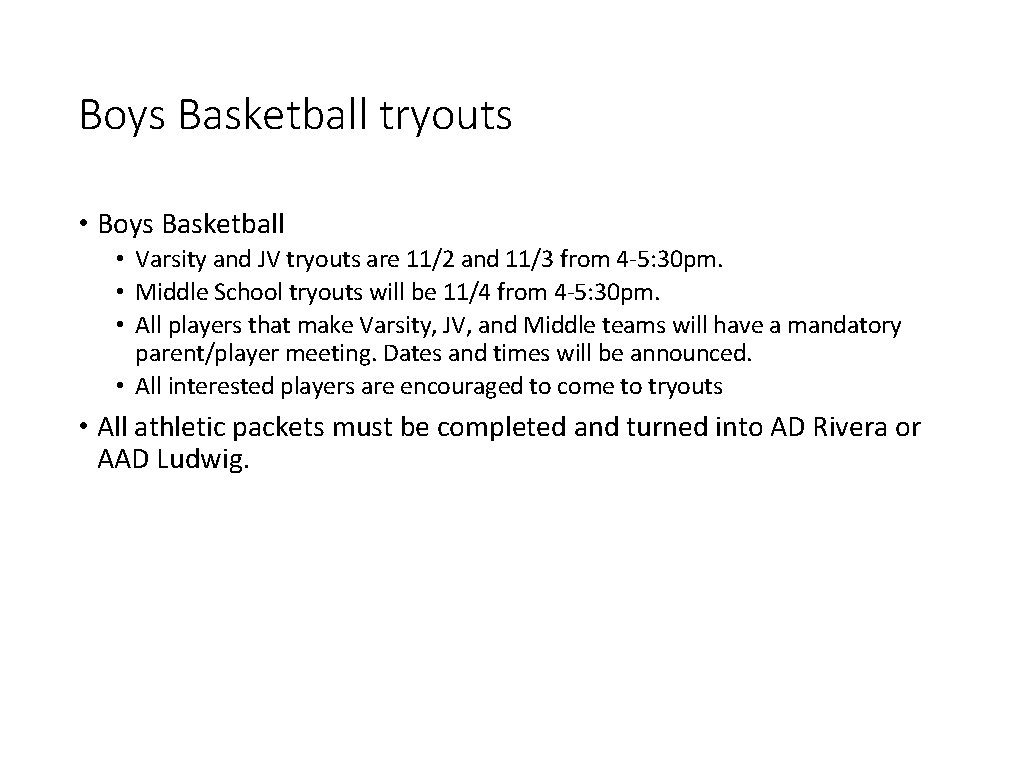 Boys Basketball tryouts

• Boys Basketball
• Varsity and JV tryouts are 11/2 and 11/3 from 4-5: 30pm.
• Middle School tryouts will be 11/4 from 4-5: 30pm.
• All players that make Varsity, JV, and Middle teams will have a mandatory parent/player meeting. Dates and times will be announced.
• All interested players are encouraged to come to tryouts

• All athletic packets must be completed and turned into AD Rivera or AAD Ludwig.